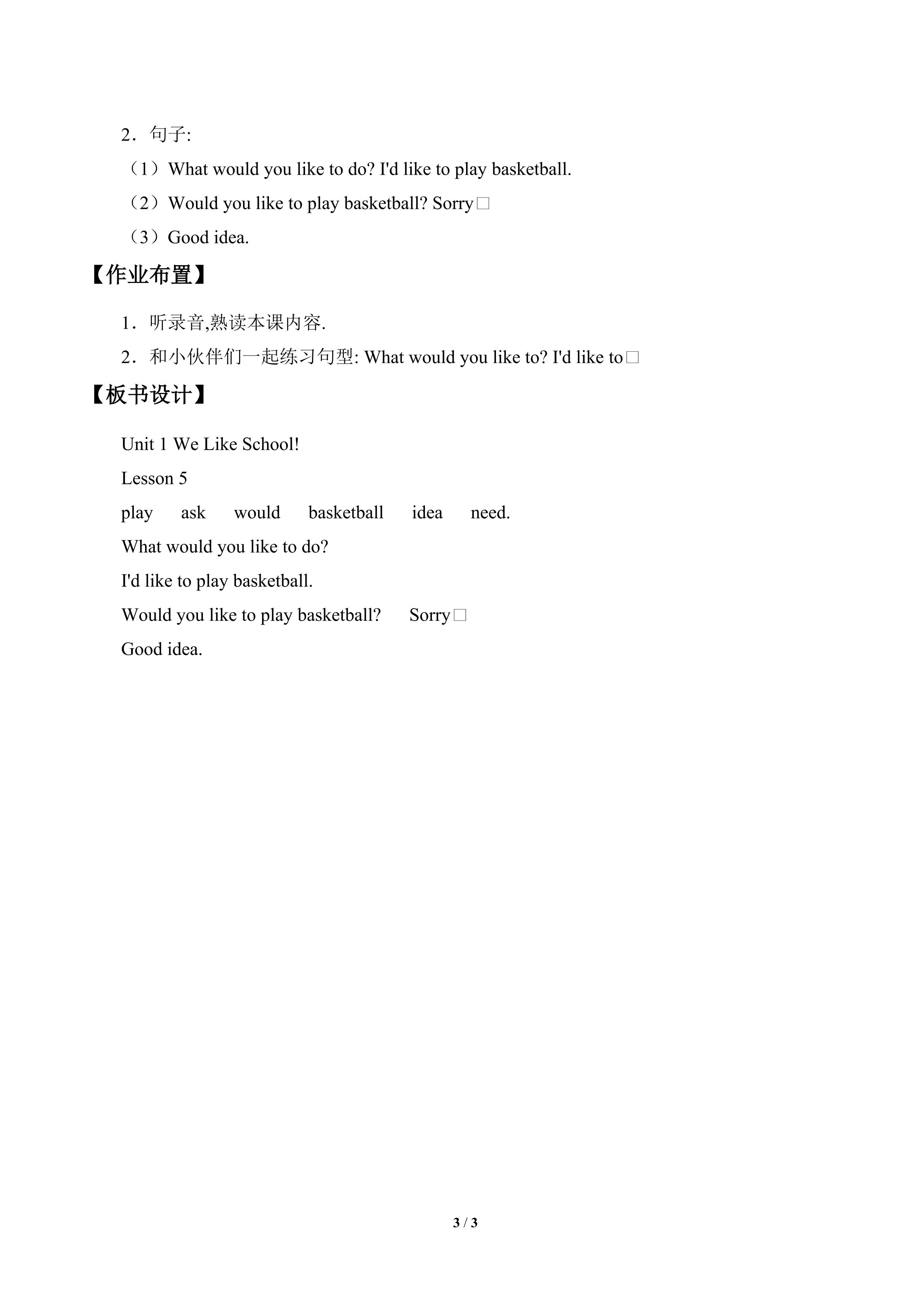 2．句子:

（1）What would you like to do? I'd like to play basketball.

（2）Would you like to play basketball? Sorry□

（3）Good idea.

【作业布置】

1．听录音,熟读本课内容.

2．和小伙伴们一起练习句型: What would you like to? I'd like to□

【板书设计】

Unit 1 We Like School!

Lesson 5

play ask would basketball idea need.

What would you like to do?

I'd like to play basketball.

Would you like to play basketball? Sorry□

Good idea.

3 / 3